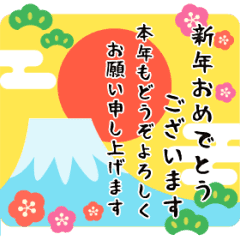 新年おめでとう
ございます
本年もどうぞよろしく
お願い申し上げます